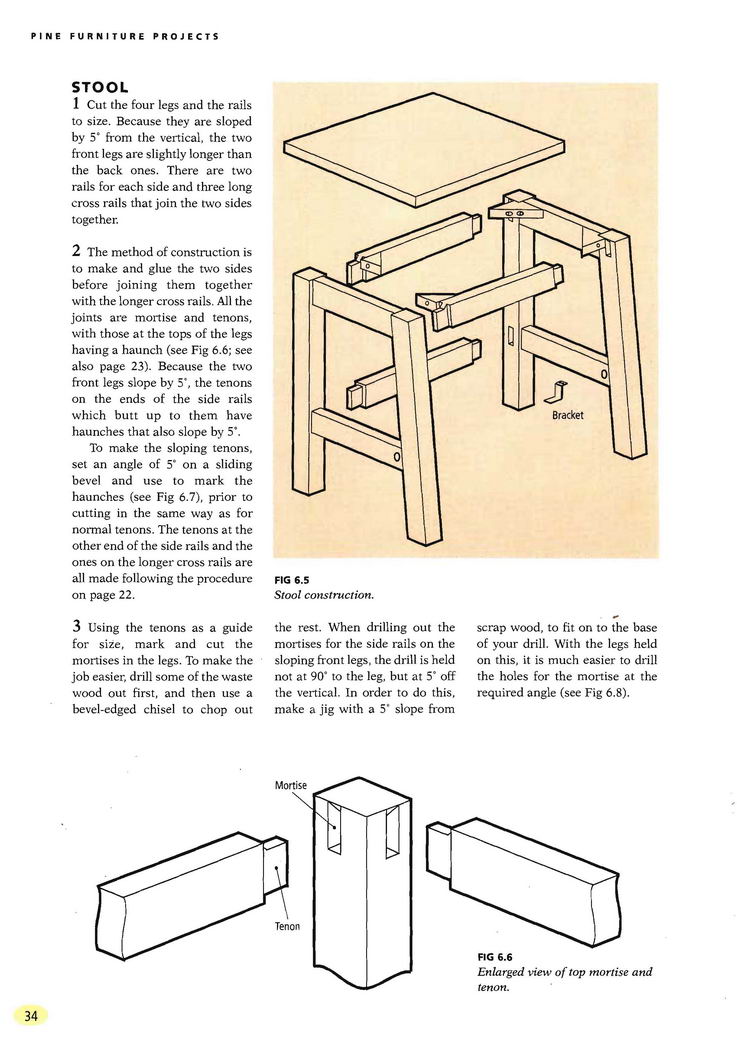 PINE FURNITURE PROJECTS

STOOL

1 Cut the four legs and the rails to size. Because they are sloped by 5° from the vertical, the two front legs are slightly longer than the back ones. There are two rails for each side and three long cross rails that join the two sides together.

2 The method of construction is to make and glue the two sides before joining them together with the longer cross rails. All the joints are mortise and tenons, with those at the tops of the legs having a haunch (see Fig 6.6; see also page 23). Because the two front legs slope by 5°, the tenons on the ends of the side rails which butt up to them have haunches that also slope by 5°.

To make the sloping tenons, set an angle of 5° on a sliding bevel and use to mark the haunches (see Fig 6.7), prior to cutting in the same way as for normal tenons. The tenons at the other end of the side rails and the ones on the longer cross rails are all made following the procedure on page 22.

Bracket

FIG 6.5
Stool construction.

3 Using the tenons as a guide for size, mark and cut the mortises in the legs. To make the job easier, drill some of the waste wood out first, and then use a bevel-edged chisel to chop out the rest. When drilling out the mortises for the side rails on the sloping front legs, the drill is held not at 90° to the leg, but at 5° off the vertical. In order to do this, make a jig with a 5° slope from scrap wood, to fit on to the base of your drill. With the legs held on this, it is much easier to drill the holes for the mortise at the required angle (see Fig 6.8).

Mortise

Tenon

FIG 6.6
Enlarged view of top mortise and tenon.

34